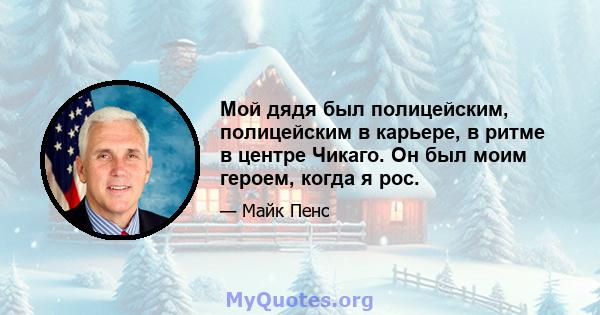 Мой дядя был полицейским, полицейским в карьере, в ритме в центре Чикаго. Он был моим героем, когда я рос.

— Майк Пенс

MyQuotes.org